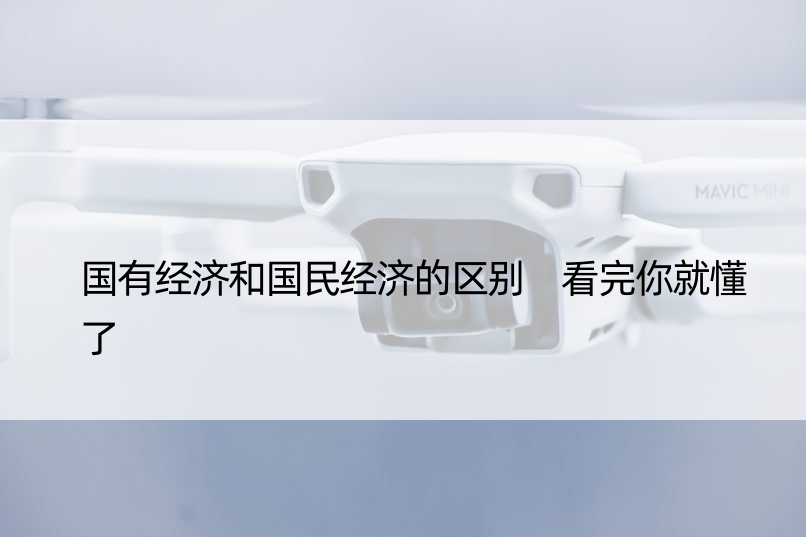 MAVIC MINI

国有经济和国民经济的区别　看完你就懂了